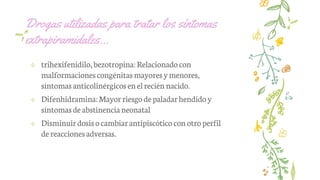 Drogas utilizadas para tratar los síntomas extrapiramidales…

trihexifenidilo, bezotropina: Relacionado con malformaciones congénitas mayores y menores, síntomas anticolinérgicos en el recién nacido.

Difenhidramina: Mayor riesgo de paladar hendido y síntomas de abstinencia neonatal

Disminuir dosis o cambiar antipiscótico con otro perfil de reacciones adversas.